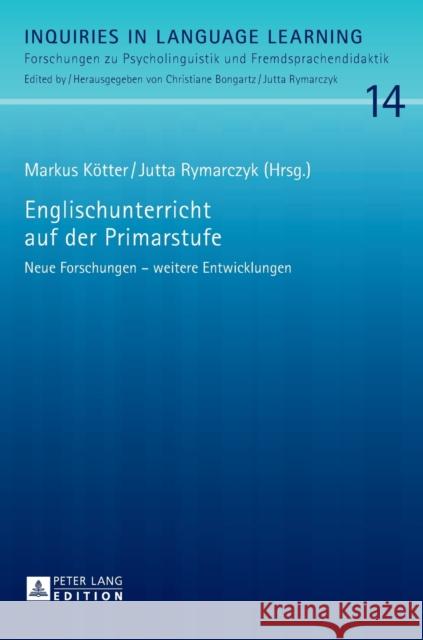 INQUIRIES IN LANGUAGE LEARNING
Forschungen zu Psycholinguistik und Fremdsprachendidaktik
Edited by / Herausgegeben von Christiane Bongartz / Jutta Rymarczyk

14

Markus Kötter / Jutta Rymarczyk (Hrsg.)

Englischunterricht auf der Primarstufe

Neue Forschungen – weitere Entwicklungen

PETER LANG
EDITION